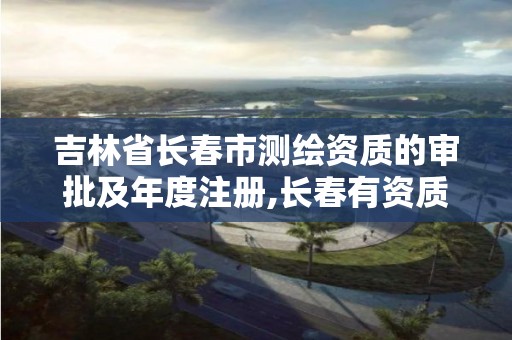 吉林省长春市测绘资质的审批及年度注册,长春有资质